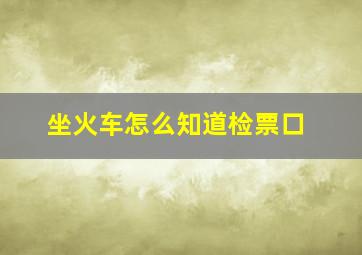 坐火车怎么知道检票口